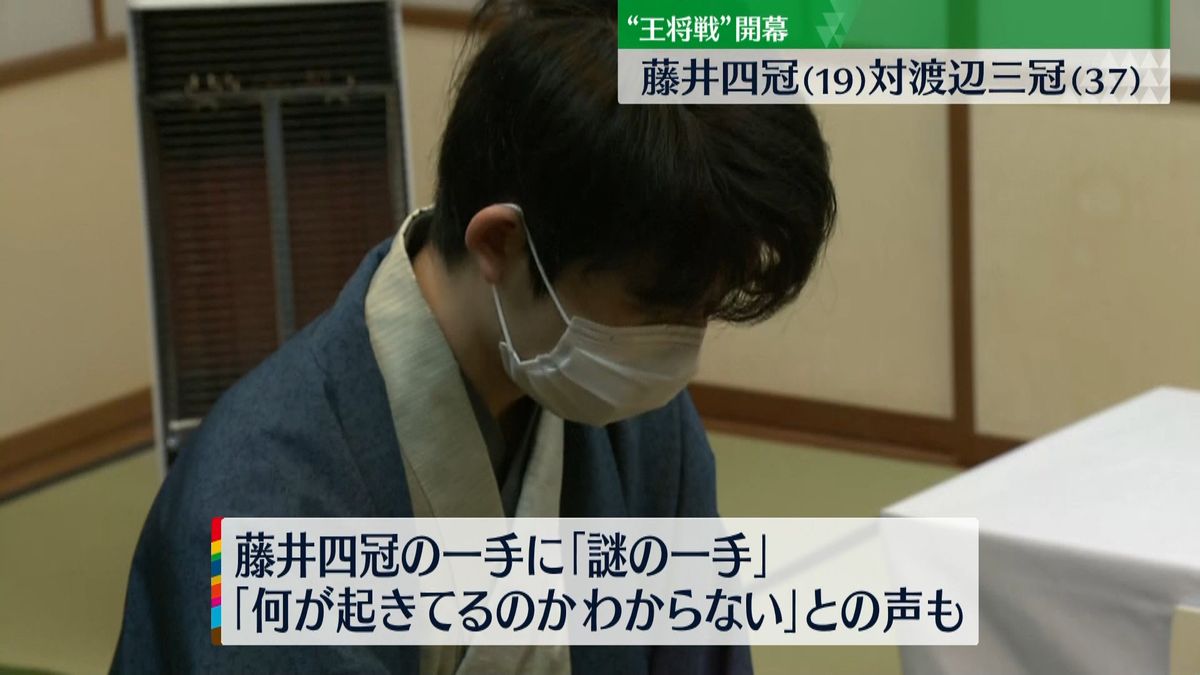 “王将戦”開幕
藤井四冠(19)対渡辺三冠(37)

藤井四冠の一手に「謎の一手」
「何が起きてるのかわからない」との声も